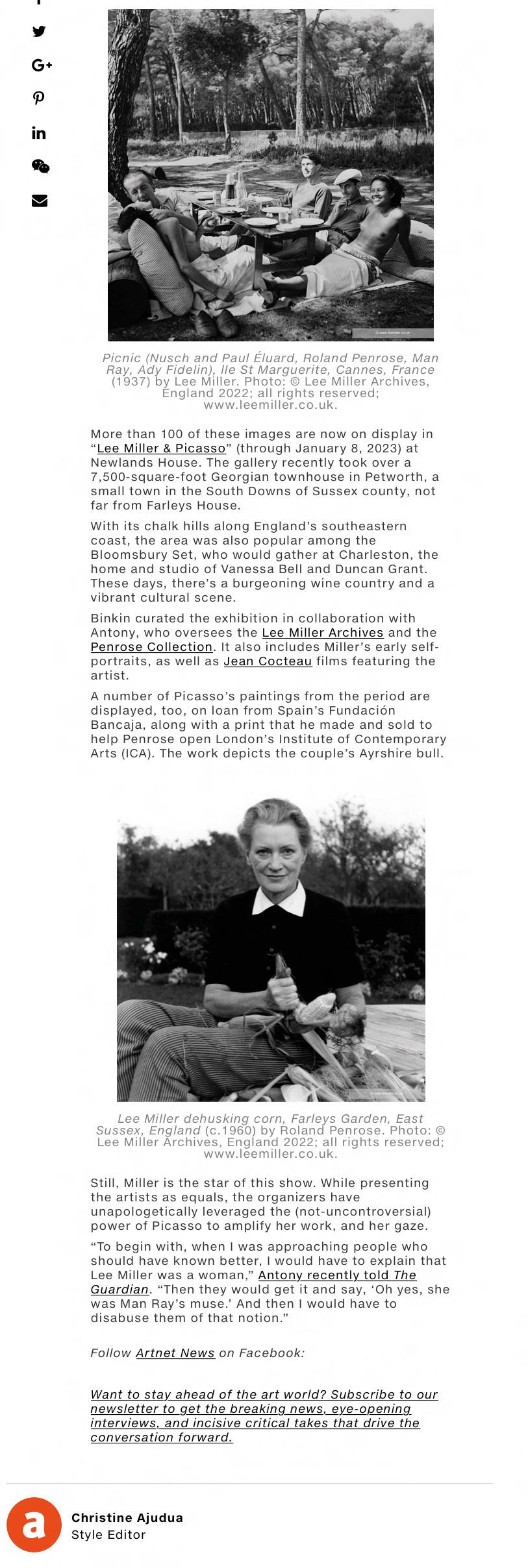 Picnic (Nusch and Paul Éluard, Roland Penrose, Man Ray, Ady Fidelin), Ile St Marguerite, Cannes, France (1937) by Lee Miller. Photo: © Lee Miller Archives, England 2022; all rights reserved; www.leemiller.co.uk.

More than 100 of these images are now on display in "Lee Miller & Picasso" (through January 8, 2023) at Newlands House. The gallery recently took over a 7,500-square-foot Georgian townhouse in Petworth, a small town in the South Downs of Sussex county, not far from Farleys House.

With its chalk hills along England's southeastern coast, the area was also popular among the Bloomsbury Set, who would gather at Charleston, the home and studio of Vanessa Bell and Duncan Grant. These days, there's a burgeoning wine country and a vibrant cultural scene.

Binkin curated the exhibition in collaboration with Antony, who oversees the Lee Miller Archives and the Penrose Collection. It also includes Miller's early self-portraits, as well as Jean Cocteau films featuring the artist.

A number of Picasso's paintings from the period are displayed, too, on loan from Spain's Fundación Bancaja, along with a print that he made and sold to help Penrose open London's Institute of Contemporary Arts (ICA). The work depicts the couple's Ayrshire bull.

Lee Miller dehusking corn, Farleys Garden, East Sussex, England (c.1960) by Roland Penrose. Photo: © Lee Miller Archives, England 2022; all rights reserved; www.leemiller.co.uk.

Still, Miller is the star of this show. While presenting the artists as equals, the organizers have unapologetically leveraged the (not-uncontroversial) power of Picasso to amplify her work, and her gaze.

"To begin with, when I was approaching people who should have known better, I would have to explain that Lee Miller was a woman," Antony recently told The Guardian. "Then they would get it and say, 'Oh yes, she was Man Ray's muse.' And then I would have to disabuse them of that notion."

Follow Artnet News on Facebook:

Want to stay ahead of the art world? Subscribe to our newsletter to get the breaking news, eye-opening interviews, and incisive critical takes that drive the conversation forward.

a
Christine Ajudua
Style Editor